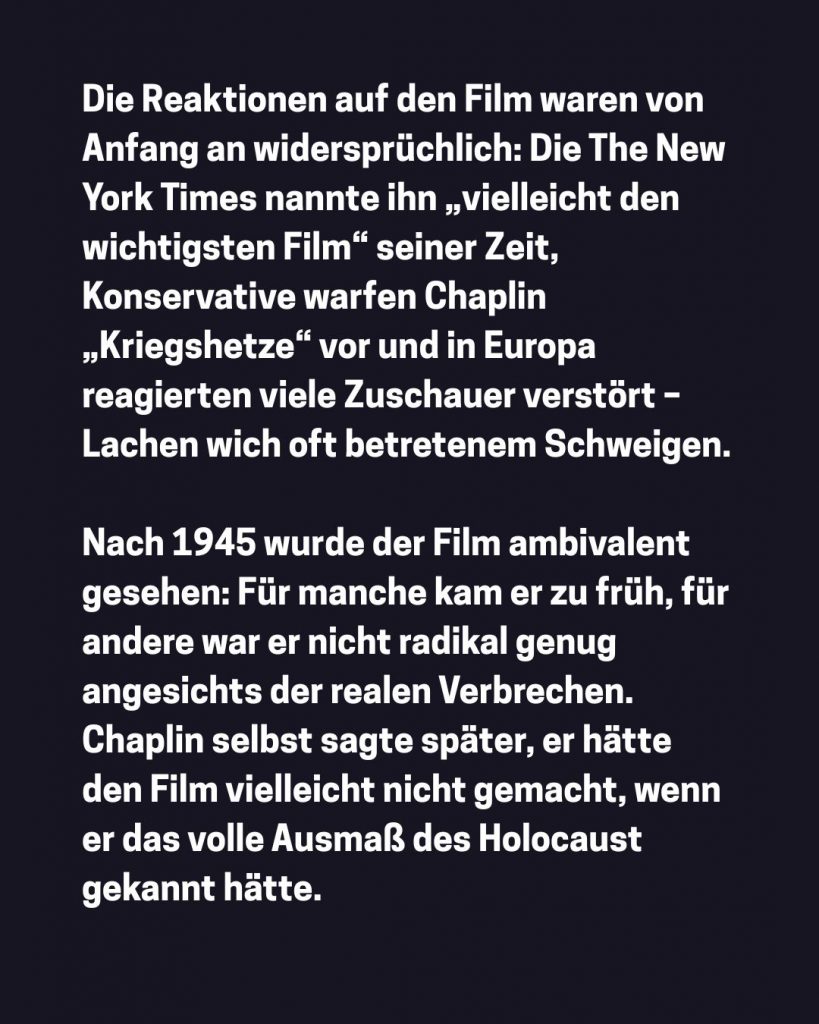 Die Reaktionen auf den Film waren von Anfang an widersprüchlich: Die The New York Times nannte ihn „vielleicht den wichtigsten Film“ seiner Zeit, Konservative warfen Chaplin „Kriegshetze“ vor und in Europa reagierten viele Zuschauer verstört – Lachen wich oft betretenem Schweigen.

Nach 1945 wurde der Film ambivalent gesehen: Für manche kam er zu früh, für andere war er nicht radikal genug angesichts der realen Verbrechen. Chaplin selbst sagte später, er hätte den Film vielleicht nicht gemacht, wenn er das volle Ausmaß des Holocaust gekannt hätte.